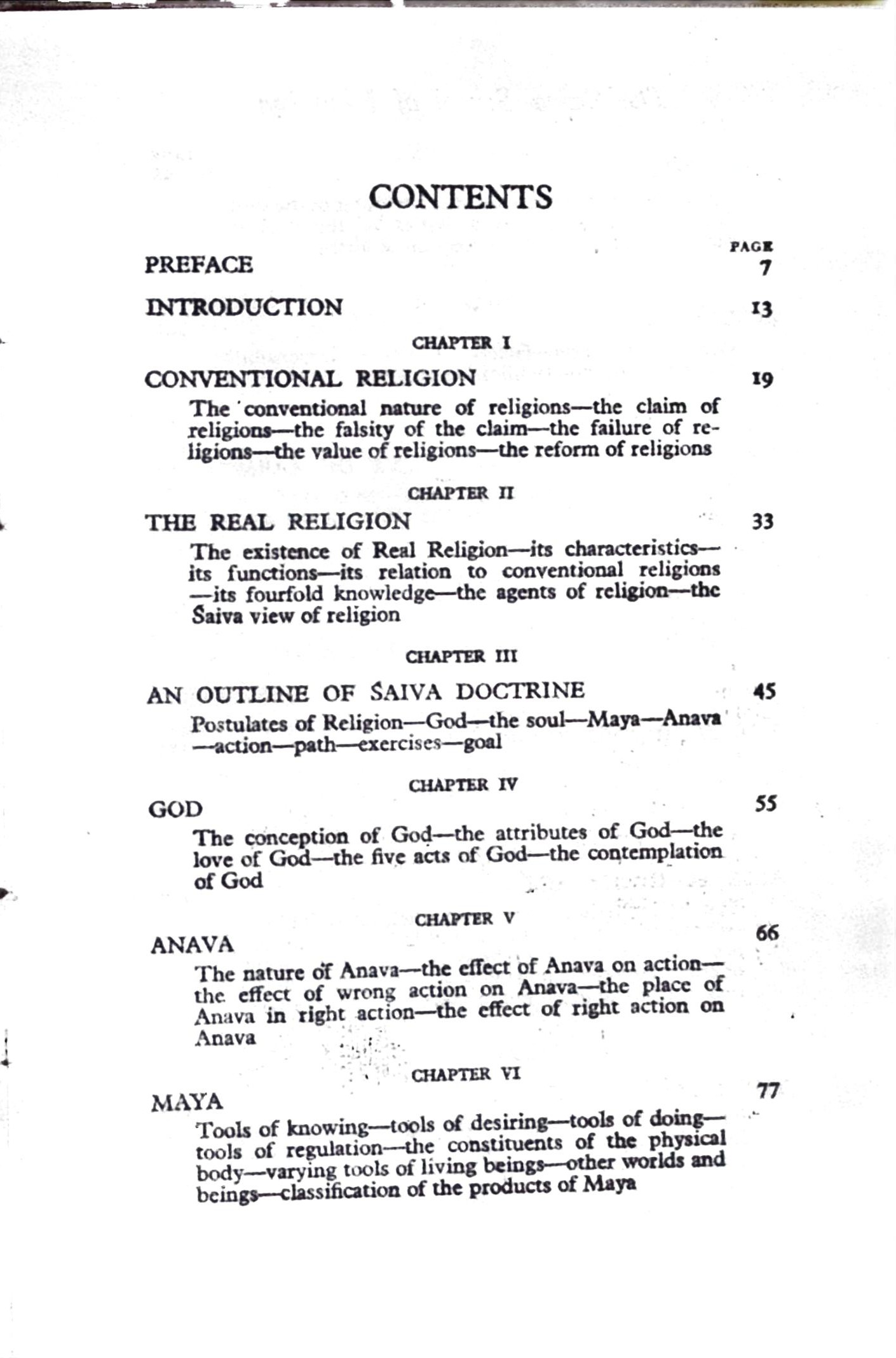 CONTENTS

PAGE

PREFACE 7

INTRODUCTION 13

CHAPTER I

CONVENTIONAL RELIGION 19

The conventional nature of religions—the claim of religions—the falsity of the claim—the failure of religions—the value of religions—the reform of religions

CHAPTER II

THE REAL RELIGION 33

The existence of Real Religion—its characteristics—its functions—its relation to conventional religions—its fourfold knowledge—the agents of religion—the Śaiva view of religion

CHAPTER III

AN OUTLINE OF ŚAIVA DOCTRINE 45

Postulates of Religion—God—the soul—Maya—Anava—action—path—exercises—goal

CHAPTER IV

GOD 55

The conception of God—the attributes of God—the love of God—the five acts of God—the contemplation of God

CHAPTER V

ANAVA 66

The nature of Anava—the effect of Anava on action—the effect of wrong action on Anava—the place of Anava in right action—the effect of right action on Anava

CHAPTER VI

MAYA 77

Tools of knowing—tools of desiring—tools of doing—tools of regulation—the constituents of the physical body—varying tools of living beings—other worlds and beings—classification of the products of Maya